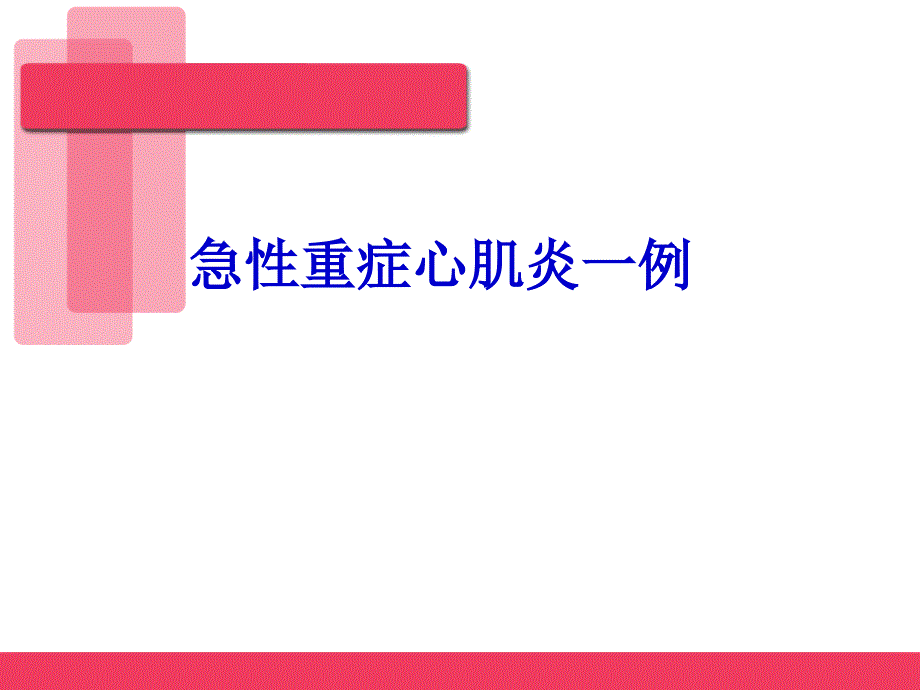 急性重症心肌炎一例